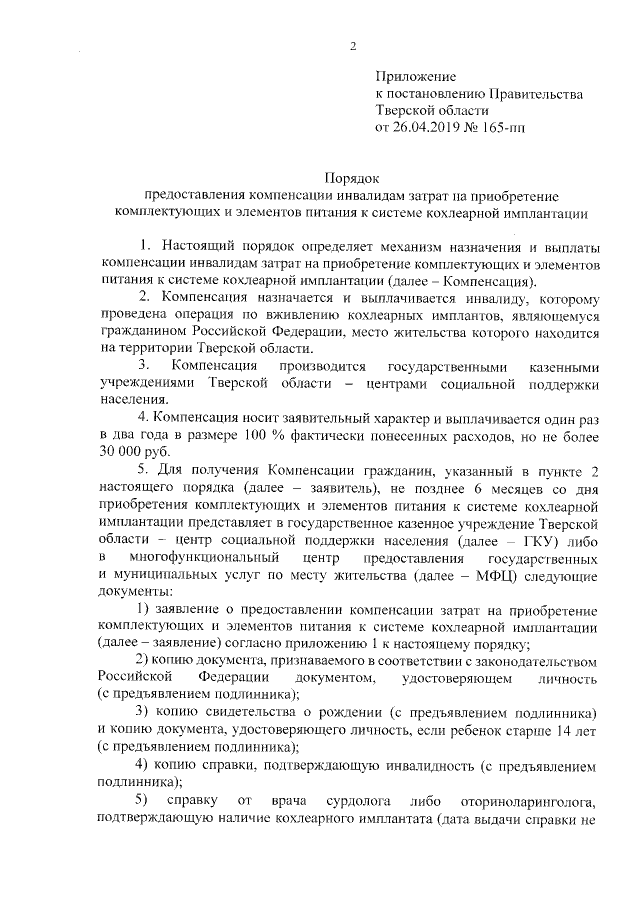 2

Приложение
к постановлению Правительства
Тверской области
от 26.04.2019 № 165-пп

Порядок
предоставления компенсации инвалидам затрат на приобретение комплектующих и элементов питания к системе кохлеарной имплантации

1. Настоящий порядок определяет механизм назначения и выплаты компенсации инвалидам затрат на приобретение комплектующих и элементов питания к системе кохлеарной имплантации (далее – Компенсация).

2. Компенсация назначается и выплачивается инвалиду, которому проведена операция по вживлению кохлеарных имплантов, являющемуся гражданином Российской Федерации, место жительства которого находится на территории Тверской области.

3. Компенсация производится государственными казенными учреждениями Тверской области – центрами социальной поддержки населения.

4. Компенсация носит заявительный характер и выплачивается один раз в два года в размере 100 % фактически понесенных расходов, но не более 30 000 руб.

5. Для получения Компенсации гражданин, указанный в пункте 2 настоящего порядка (далее – заявитель), не позднее 6 месяцев со дня приобретения комплектующих и элементов питания к системе кохлеарной имплантации представляет в государственное казенное учреждение Тверской области – центр социальной поддержки населения (далее – ГКУ) либо в многофункциональный центр предоставления государственных и муниципальных услуг по месту жительства (далее – МФЦ) следующие документы:

1) заявление о предоставлении компенсации затрат на приобретение комплектующих и элементов питания к системе кохлеарной имплантации (далее – заявление) согласно приложению 1 к настоящему порядку;

2) копию документа, признаваемого в соответствии с законодательством Российской Федерации документом, удостоверяющем личность (с предъявлением подлинника);

3) копию свидетельства о рождении (с предъявлением подлинника) и копию документа, удостоверяющего личность, если ребенок старше 14 лет (с предъявлением подлинника);

4) копию справки, подтверждающую инвалидность (с предъявлением подлинника);

5) справку от врача сурдолога либо оториноларинголога, подтверждающую наличие кохлеарного имплантата (дата выдачи справки не